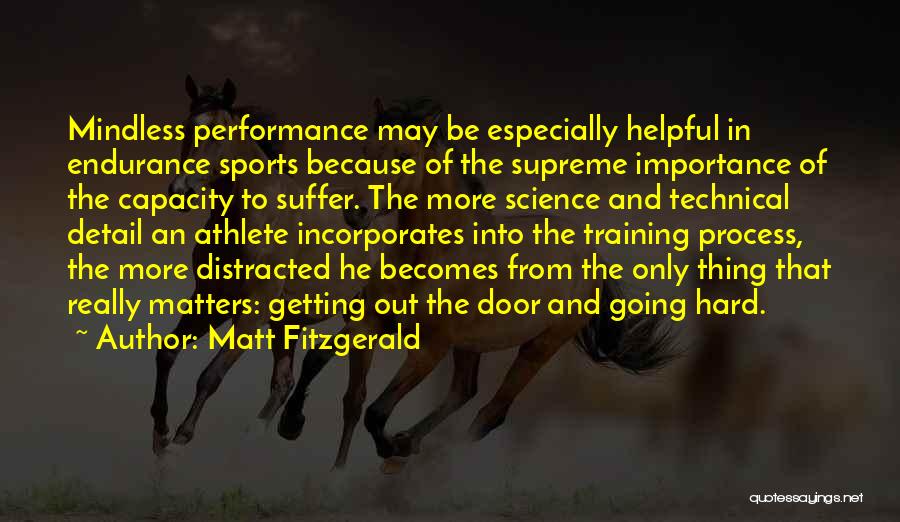 Mindless performance may be especially helpful in endurance sports because of the supreme importance of the capacity to suffer. The more science and technical detail an athlete incorporates into the training process, the more distracted he becomes from the only thing that really matters: getting out the door and going hard.

~ Author: Matt Fitzgerald

quotessayings.net